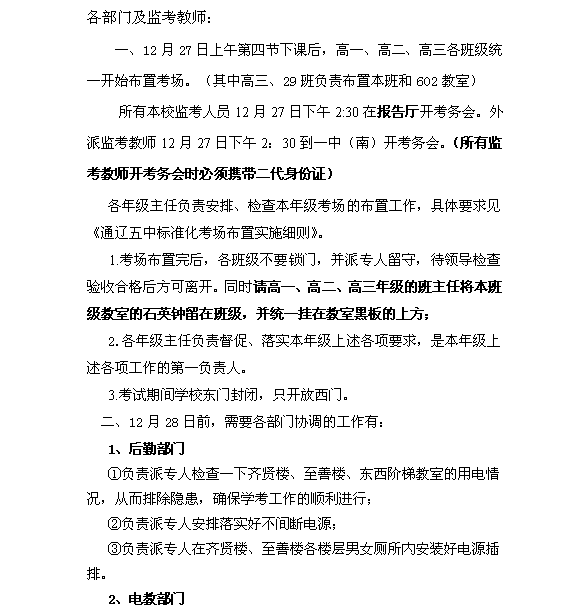 各部门及监考教师：

一、12 月 27 日上午第四节下课后，高一、高二、高三各班级统一开始布置考场。（其中高三、29 班负责布置本班和 602 教室）

所有本校监考人员 12 月 27 日下午 2:30 在报告厅开考务会。外派监考教师 12 月 27 日下午 2：30 到一中（南）开考务会。（所有监考教师开考务会时必须携带二代身份证）

各年级主任负责安排、检查本年级考场的布置工作，具体要求见《通辽五中标准化考场布置实施细则》。

1.考场布置完后，各班级不要锁门，并派专人留守，待领导检查验收合格后方可离开。同时请高一、高二、高三年级的班主任将本班级教室的石英钟留在班级，并统一挂在教室黑板的上方；

2.各年级主任负责督促、落实本年级上述各项要求，是本年级上述各项工作的第一负责人。

3.考试期间学校东门封闭，只开放西门。

二、12 月 28 日前，需要各部门协调的工作有：

1、后勤部门

①负责派专人检查一下齐贤楼、至善楼、东西阶梯教室的用电情况，从而排除隐患，确保学考工作的顺利进行；

②负责派专人安排落实好不间断电源；

③负责派专人在齐贤楼、至善楼各楼层男女厕所内安装好电源插排。

2、电教部门